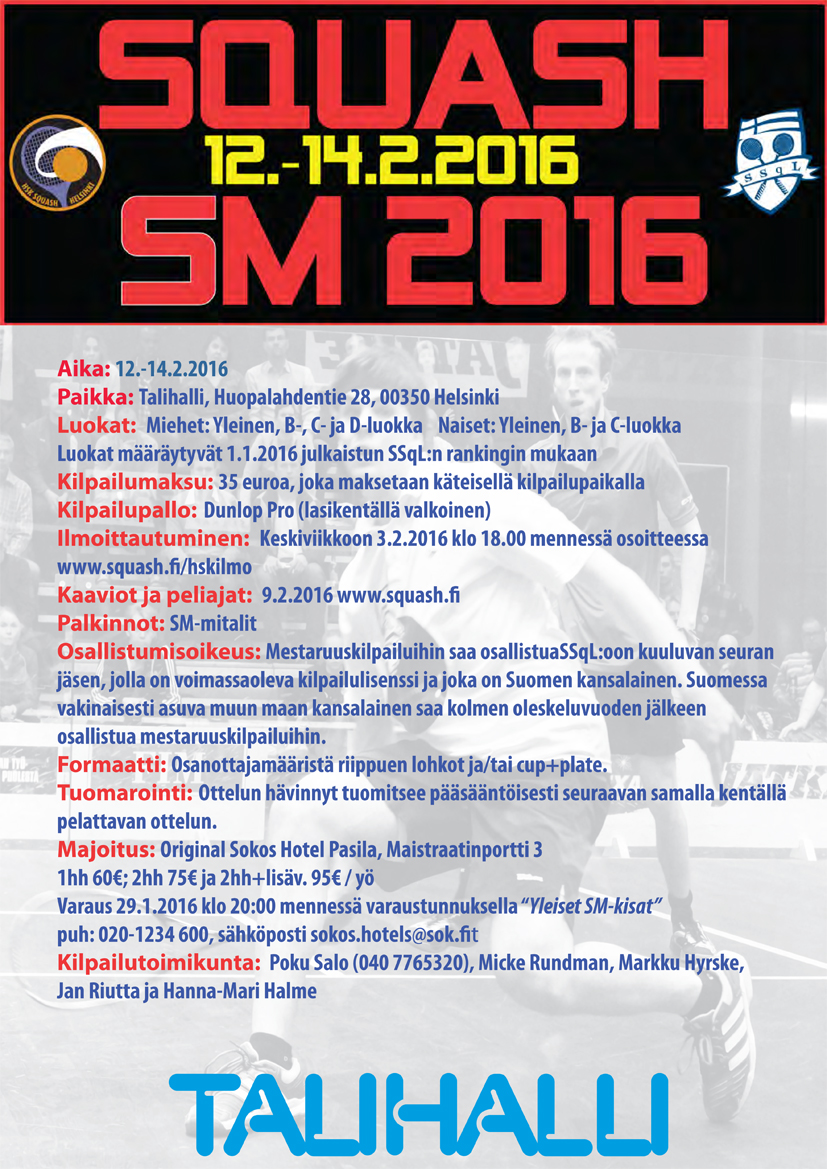 SQUASH
12.-14.2.2016
SM 2016

HSK SQUASH HELSINKI

SSqL

Aika: 12.-14.2.2016
Paikka: Talihalli, Huopalahdentie 28, 00350 Helsinki
Luokat: Miehet: Yleinen, B-, C- ja D-luokka Naiset: Yleinen, B- ja C-luokka
Luokat määräytyvät 1.1.2016 julkaistun SSqL:n rankingin mukaan
Kilpailumaksu: 35 euroa, joka maksetaan käteisellä kilpailupaikalla
Kilpailupallo: Dunlop Pro (lasikentällä valkoinen)
Ilmoittautuminen: Keskiviikkoon 3.2.2016 klo 18.00 mennessä osoitteessa www.squash.fi/hskilmo
Kaaviot ja peliajat: 9.2.2016 www.squash.fi
Palkinnot: SM-mitalit
Osallistumisoikeus: Mestaruuskilpailuihin saa osallistuaSSqL:oon kuuluvan seuran jäsen, jolla on voimassaoleva kilpailulisenssi ja joka on Suomen kansalainen. Suomessa vakinaisesti asuva muun maan kansalainen saa kolmen oleskeluvuoden jälkeen osallistua mestaruuskilpailuihin.
Formaatti: Osanottajamääristä riippuen lohkot ja/tai cup+plate.
Tuomarointi: Ottelun hävinnyt tuomitsee pääsääntöisesti seuraavan samalla kentällä pelattavan ottelun.
Majoitus: Original Sokos Hotel Pasila, Maistraatinportti 3
1hh 60€; 2hh 75€ ja 2hh+lisäv. 95€ / yö
Varaus 29.1.2016 klo 20:00 mennessä varaustunnuksella "Yleiset SM-kisat"
puh: 020-1234 600, sähköposti sokos.hotels@sok.fit
Kilpailutoimikunta: Poku Salo (040 7765320), Micke Rundman, Markku Hyrske, Jan Riutta ja Hanna-Mari Halme

TALIHALLI